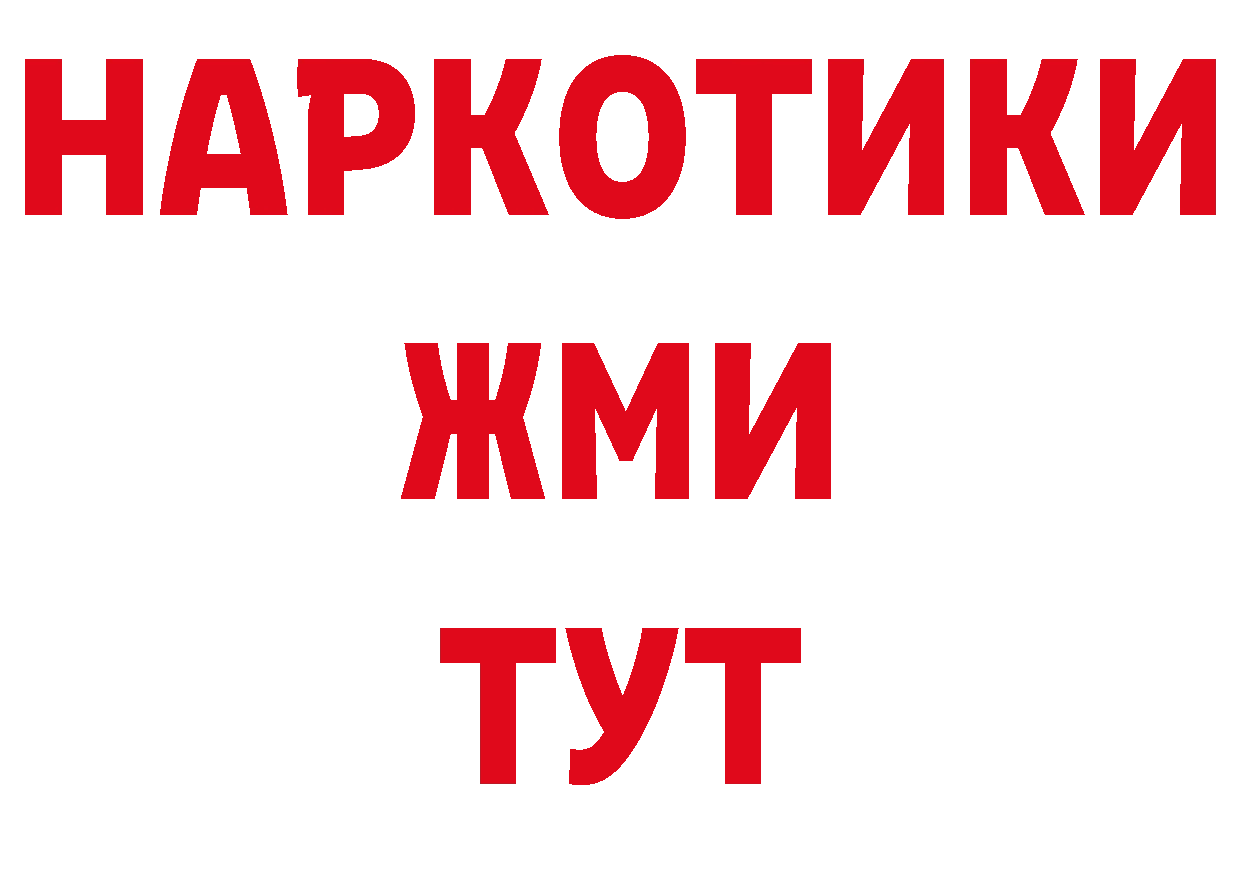 НАРКОТИКИ
ЖМИ
ТУТ